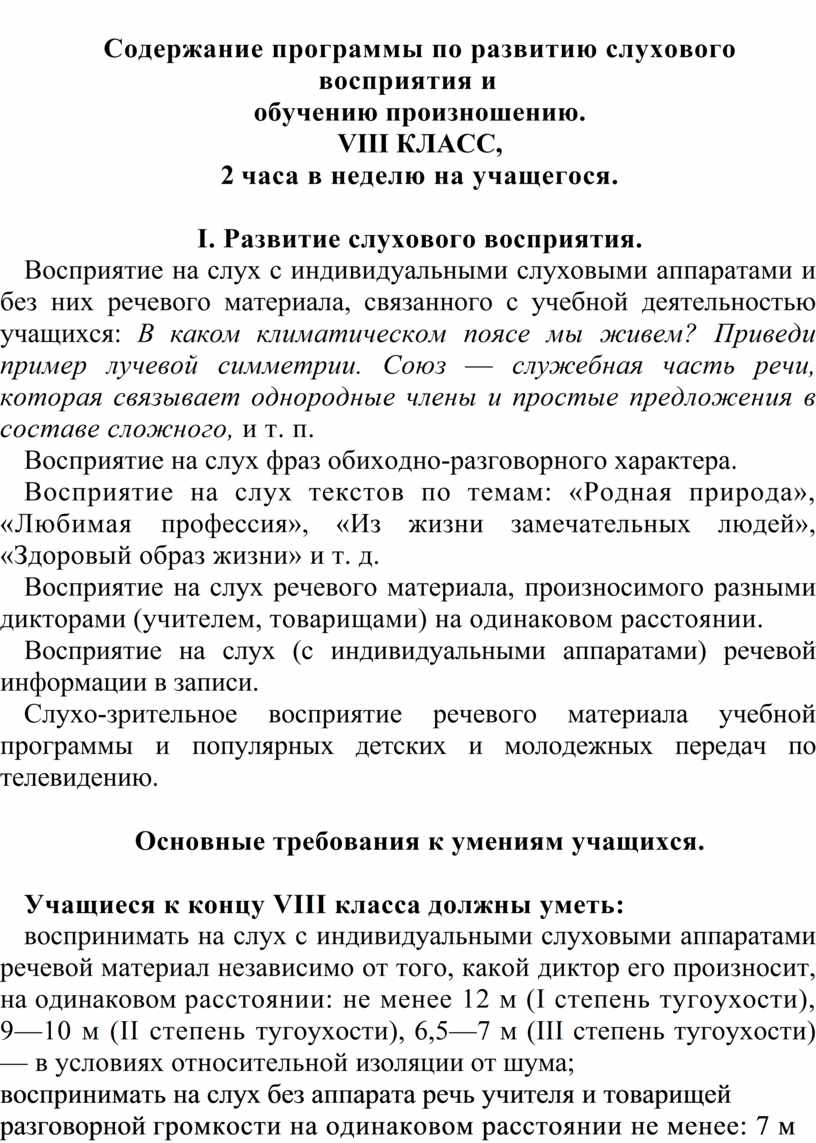 Содержание программы по развитию слухового восприятия и
обучению произношению.
VIII КЛАСС,
2 часа в неделю на учащегося.

I. Развитие слухового восприятия.

Восприятие на слух с индивидуальными слуховыми аппаратами и без них речевого материала, связанного с учебной деятельностью учащихся: В каком климатическом поясе мы живем? Приведи пример лучевой симметрии. Союз — служебная часть речи, которая связывает однородные члены и простые предложения в составе сложного, и т. п.

Восприятие на слух фраз обиходно-разговорного характера.

Восприятие на слух текстов по темам: «Родная природа», «Любимая профессия», «Из жизни замечательных людей», «Здоровый образ жизни» и т. д.

Восприятие на слух речевого материала, произносимого разными дикторами (учителем, товарищами) на одинаковом расстоянии.

Восприятие на слух (с индивидуальными аппаратами) речевой информации в записи.

Слухо-зрительное восприятие речевого материала учебной программы и популярных детских и молодежных передач по телевидению.

Основные требования к умениям учащихся.

Учащиеся к концу VIII класса должны уметь:

воспринимать на слух с индивидуальными слуховыми аппаратами речевой материал независимо от того, какой диктор его произносит, на одинаковом расстоянии: не менее 12 м (I степень тугоухости), 9—10 м (II степень тугоухости), 6,5—7 м (III степень тугоухости) — в условиях относительной изоляции от шума;

воспринимать на слух без аппарата речь учителя и товарищей разговорной громкости на одинаковом расстоянии не менее: 7 м